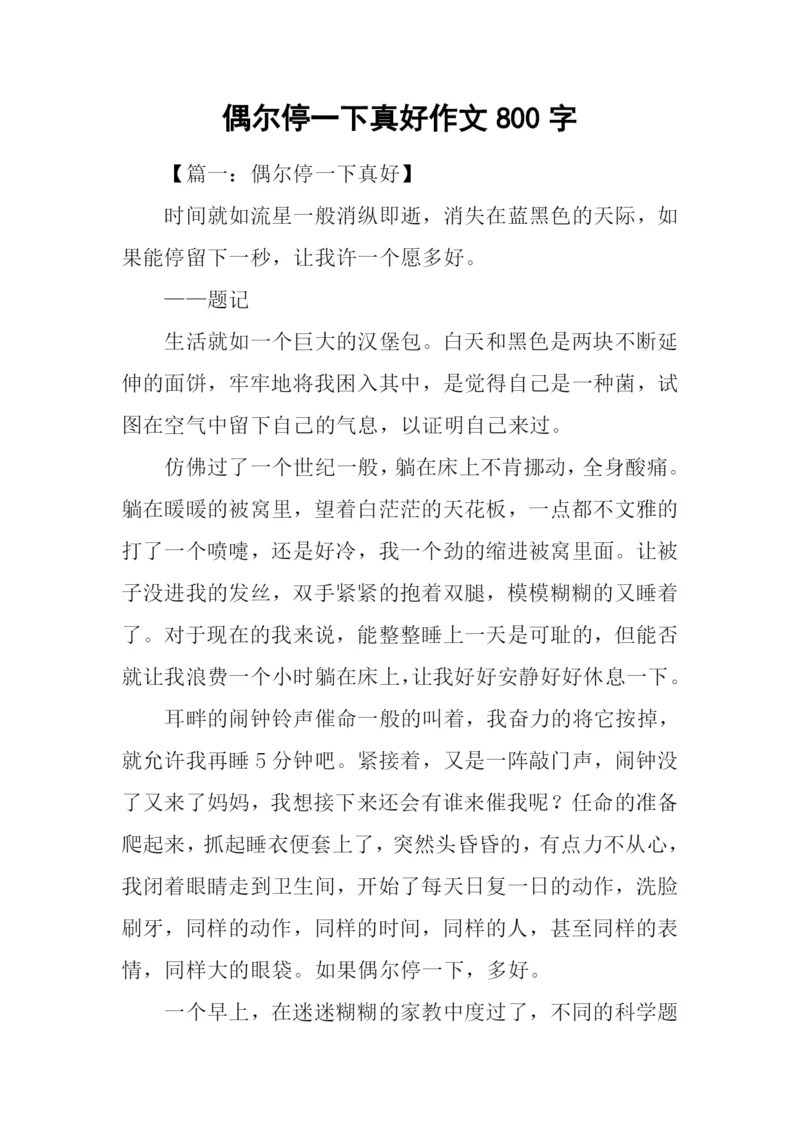 偶尔停一下真好作文 800 字

【篇一：偶尔停一下真好】

时间就如流星一般消纵即逝，消失在蓝黑色的天际，如果能停留下一秒，让我许一个愿多好。

——题记

生活就如一个巨大的汉堡包。白天和黑色是两块不断延伸的面饼，牢牢地将我困入其中，是觉得自己是一种菌，试图在空气中留下自己的气息，以证明自己来过。

仿佛过了一个世纪一般，躺在床上不肯挪动，全身酸痛。躺在暖暖的被窝里，望着白茫茫的天花板，一点都不文雅的打了一个喷嚏，还是好冷，我一个劲的缩进被窝里面。让被子没进我的发丝，双手紧紧的抱着双腿，模模糊糊的又睡着了。对于现在的我来说，能整整睡上一天是可耻的，但能否就让我浪费一个小时躺在床上，让我好好安静好好休息一下。

耳畔的闹钟铃声催命一般的叫着，我奋力的将它按掉，就允许我再睡 5 分钟吧。紧接着，又是一阵敲门声，闹钟没了又来了妈妈，我想接下来还会有谁来催我呢？任命的准备爬起来，抓起睡衣便套上了，突然头昏昏的，有点力不从心，我闭着眼睛走到卫生间，开始了每天日复一日的动作，洗脸刷牙，同样的动作，同样的时间，同样的人，甚至同样的表情，同样大的眼袋。如果偶尔停一下，多好。

一个早上，在迷迷糊糊的家教中度过了，不同的科学题